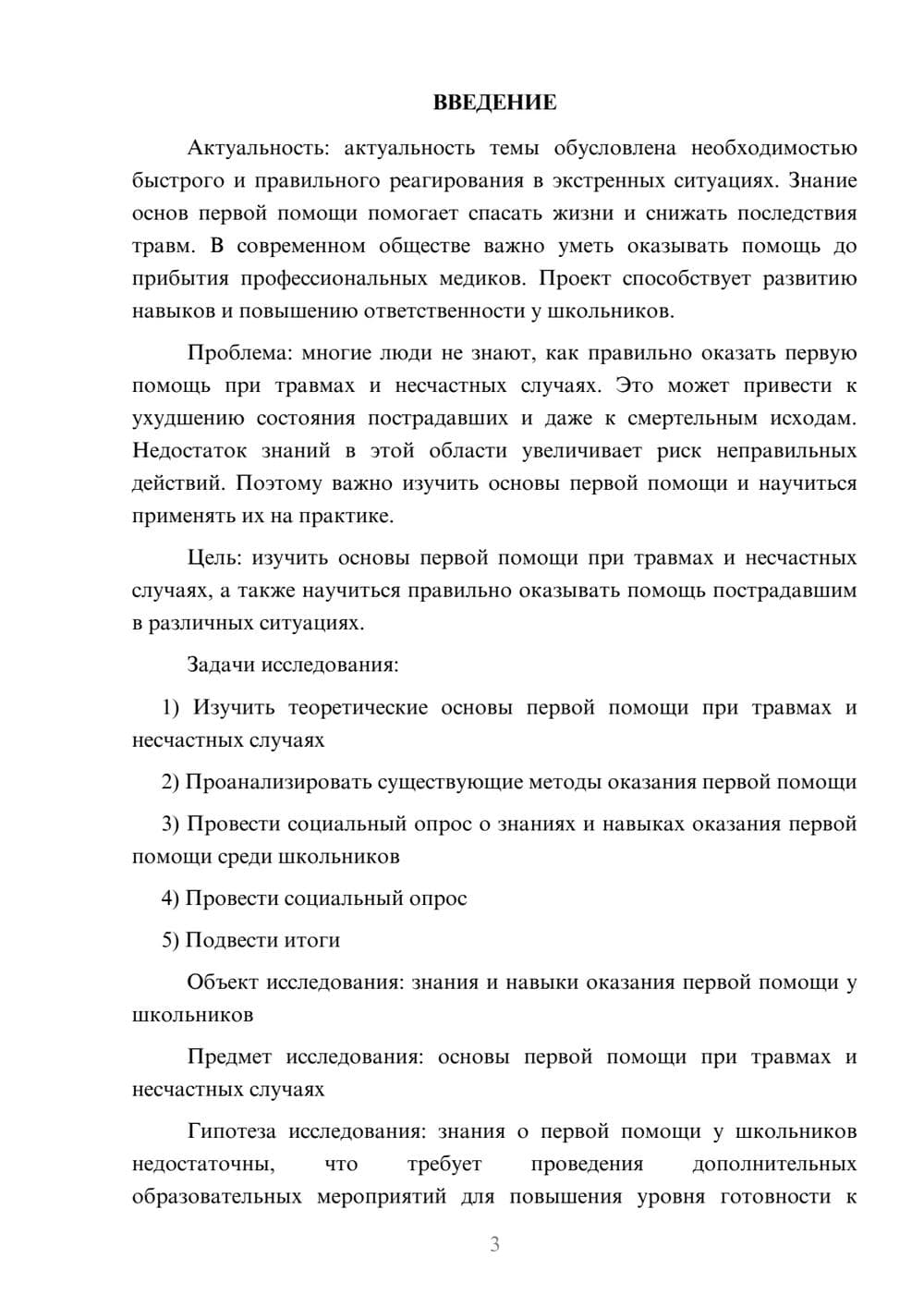 ВВЕДЕНИЕ

Актуальность: актуальность темы обусловлена необходимостью быстрого и правильного реагирования в экстренных ситуациях. Знание основ первой помощи помогает спасать жизни и снижать последствия травм. В современном обществе важно уметь оказывать помощь до прибытия профессиональных медиков. Проект способствует развитию навыков и повышению ответственности у школьников.

Проблема: многие люди не знают, как правильно оказать первую помощь при травмах и несчастных случаях. Это может привести к ухудшению состояния пострадавших и даже к смертельным исходам. Недостаток знаний в этой области увеличивает риск неправильных действий. Поэтому важно изучить основы первой помощи и научиться применять их на практике.

Цель: изучить основы первой помощи при травмах и несчастных случаях, а также научиться правильно оказывать помощь пострадавшим в различных ситуациях.

Задачи исследования:

1) Изучить теоретические основы первой помощи при травмах и несчастных случаях

2) Проанализировать существующие методы оказания первой помощи

3) Провести социальный опрос о знаниях и навыках оказания первой помощи среди школьников

4) Провести социальный опрос

5) Подвести итоги

Объект исследования: знания и навыки оказания первой помощи у школьников

Предмет исследования: основы первой помощи при травмах и несчастных случаях

Гипотеза исследования: знания о первой помощи у школьников недостаточны, что требует проведения дополнительных образовательных мероприятий для повышения уровня готовности к

3